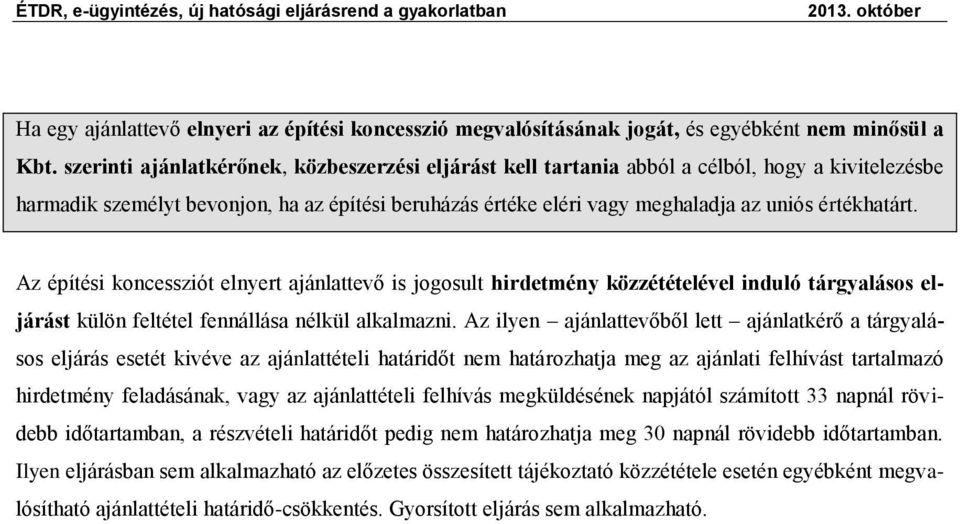 ÉTDR, e-ügyintézés, új hatósági eljárásrend a gyakorlatban 2013. október

Ha egy ajánlattevő elnyeri az építési koncesszió megvalósításának jogát, és egyébként nem minősül a Kbt. szerinti ajánlatkérőnek, közbeszerzési eljárást kell tartania abból a célból, hogy a kivitelezésbe harmadik személyt bevonjon, ha az építési beruházás értéke eléri vagy meghaladja az uniós értékhatárt.

Az építési koncessziót elnyert ajánlattevő is jogosult hirdetmény közzétételével induló tárgyalásos eljárást külön feltétel fennállása nélkül alkalmazni. Az ilyen – ajánlattevőből lett – ajánlatkérő a tárgyalásos eljárás esetét kivéve az ajánlattételi határidőt nem határozhatja meg az ajánlati felhívást tartalmazó hirdetmény feladásának, vagy az ajánlattételi felhívás megküldésének napjától számított 33 napnál rövidebb időtartamban, a részvételi határidőt pedig nem határozhatja meg 30 napnál rövidebb időtartamban. Ilyen eljárásban sem alkalmazható az előzetes összesített tájékoztató közzététele esetén egyébként megvalósítható ajánlattételi határidő-csökkentés. Gyorsított eljárás sem alkalmazható.